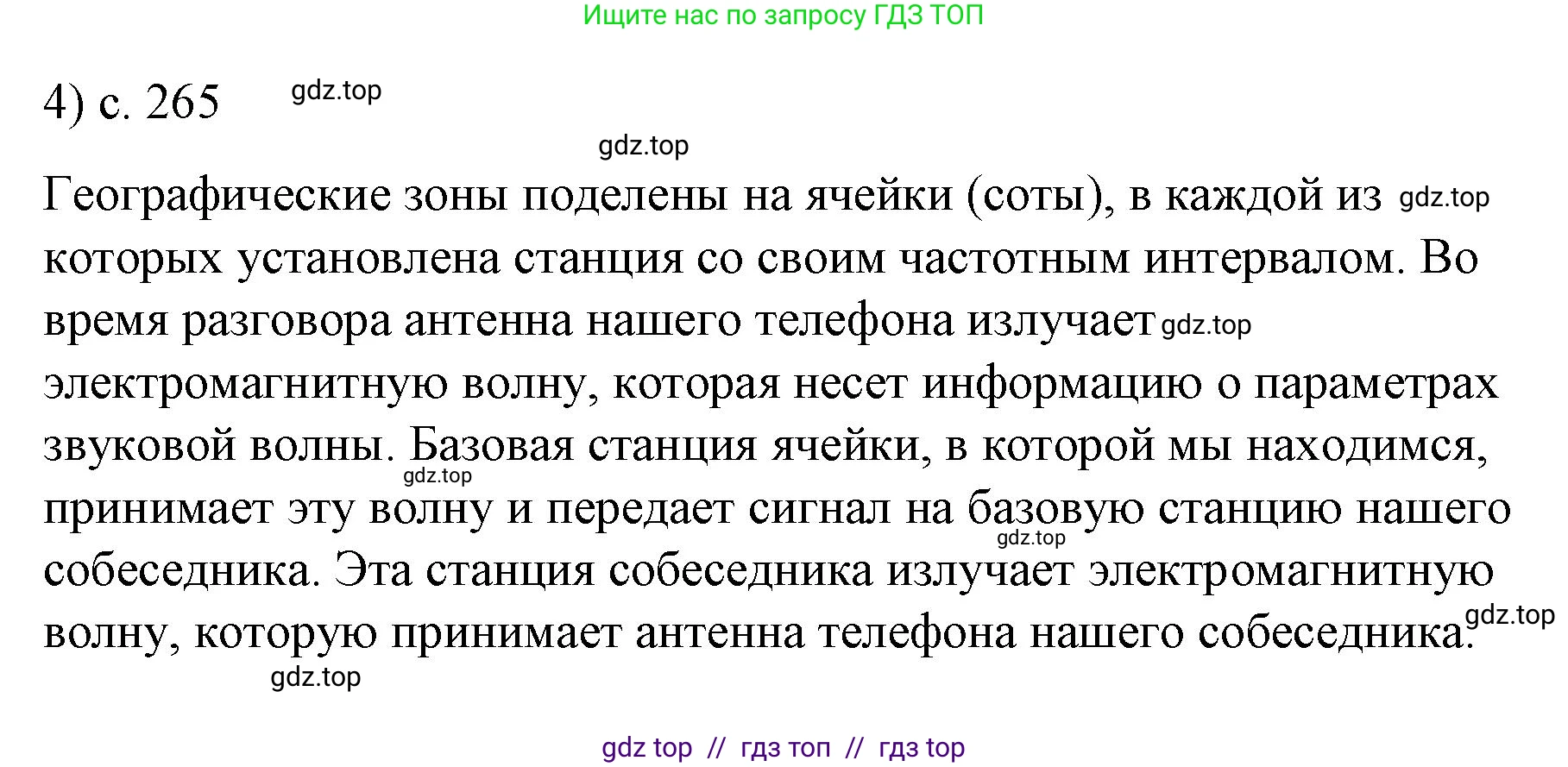 Ищите нас по запросу ГДЗ ТОП

4) с. 265 gdz.top

gdz.top

Географические зоны поделены на ячейки (соты), в каждой из gdz.top которых установлена станция со своим частотным интервалом. Во время разговора антенна нашего телефона излучает gdz.top электромагнитную волну, которая несет информацию о параметрах звуковой волны. Базовая станция ячейки, в которой мы находимся, gdz.top принимает эту волну и передает сигнал на базовую станцию нашего gdz.top собеседника. Эта станция собеседника излучает электромагнитную волну, которую принимает антенна телефона нашего собеседника. gdz.top

gdz.top

gdz top // гдз топ // гдз top